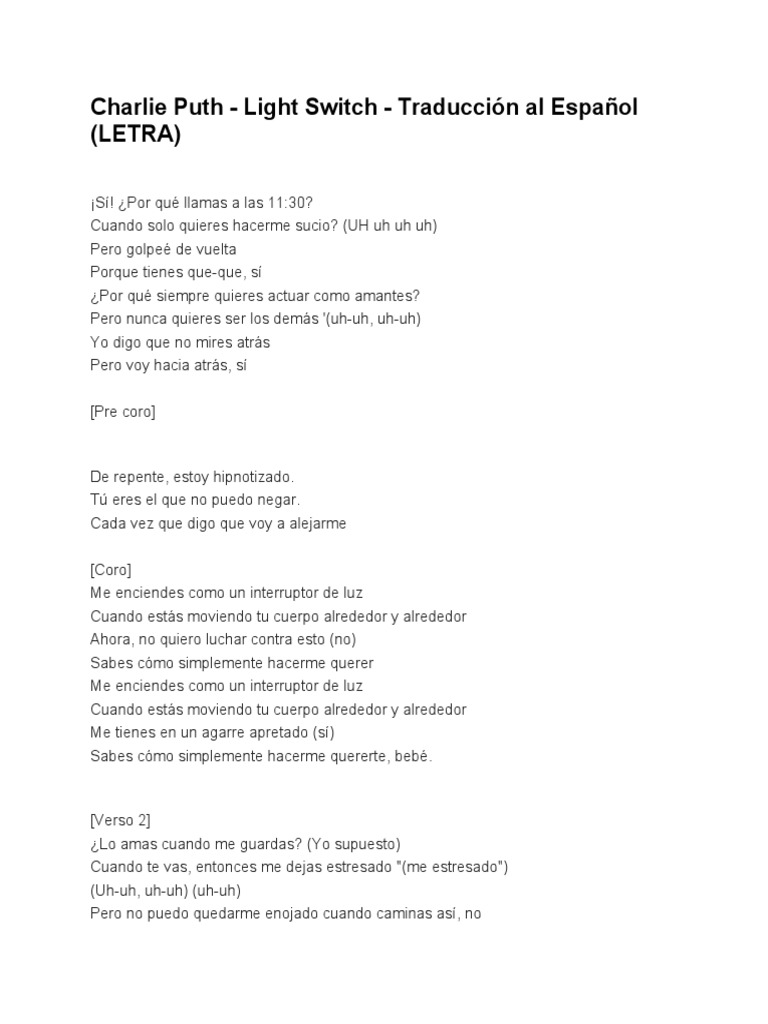 Charlie Puth - Light Switch - Traducción al Español (LETRA)

¡Sí! ¿Por qué llamas a las 11:30?
Cuando solo quieres hacerme sucio? (UH uh uh uh)
Pero golpeé de vuelta
Porque tienes que-que, sí
¿Por qué siempre quieres actuar como amantes?
Pero nunca quieres ser los demás '(uh-uh, uh-uh)
Yo digo que no mires atrás
Pero voy hacia atrás, sí

[Pre coro]

De repente, estoy hipnotizado.
Tú eres el que no puedo negar.
Cada vez que digo que voy a alejarme

[Coro]
Me enciendes como un interruptor de luz
Cuando estás moviendo tu cuerpo alrededor y alrededor
Ahora, no quiero luchar contra esto (no)
Sabes cómo simplemente hacerme querer
Me enciendes como un interruptor de luz
Cuando estás moviendo tu cuerpo alrededor y alrededor
Me tienes en un agarre apretado (sí)
Sabes cómo simplemente hacerme quererte, bebé.

[Verso 2]
¿Lo amas cuando me guardas? (Yo supuesto)
Cuando te vas, entonces me dejas estresado "(me estresado")
(Uh-uh, uh-uh) (uh-uh)
Pero no puedo quedarme enojado cuando caminas así, no